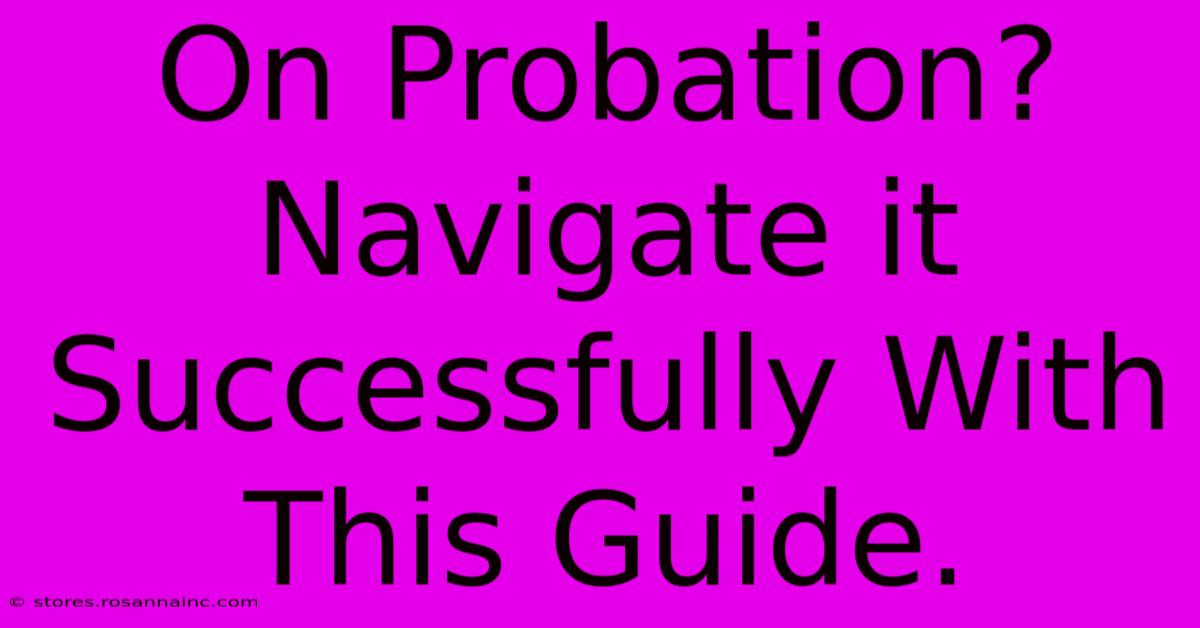 On Probation? Navigate it Successfully With This Guide.

© stores.rosannainc.com